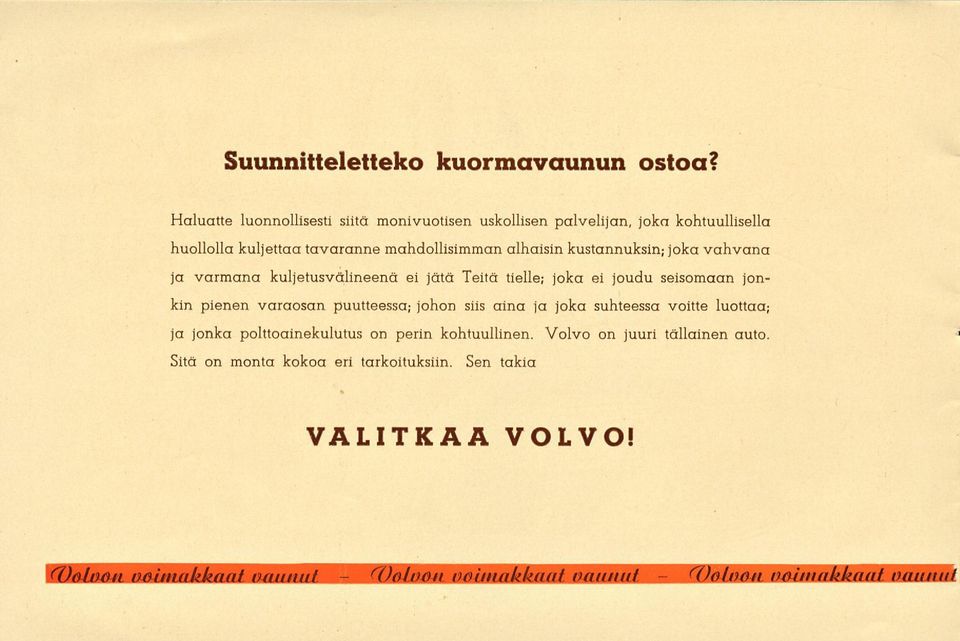 Suunnitteletteko kuormavaunun ostoa?

Haluatte luonnollisesti siitä monivuotisen uskollisen palvelijan, joka kohtuullisella huollolla kuljettaa tavaranne mahdollisimman alhaisin kustannuksin; joka vahvana ja varmana kuljetusvälineenä ei jätä Teitä tielle; joka ei joudu seisomaan jonkin pienen varaosan puutteessa; johon siis aina ja joka suhteessa voitte luottaa; ja jonka polttoainekulutus on perin kohtuullinen. Volvo on juuri tällainen auto. Sitä on monta kokoa eri tarkoituksiin. Sen takia

VALITKAA VOLVO!

Volvon voimakkaat vaunut – Volvon voimakkaat vaunut – Volvon voimakkaat vaunut